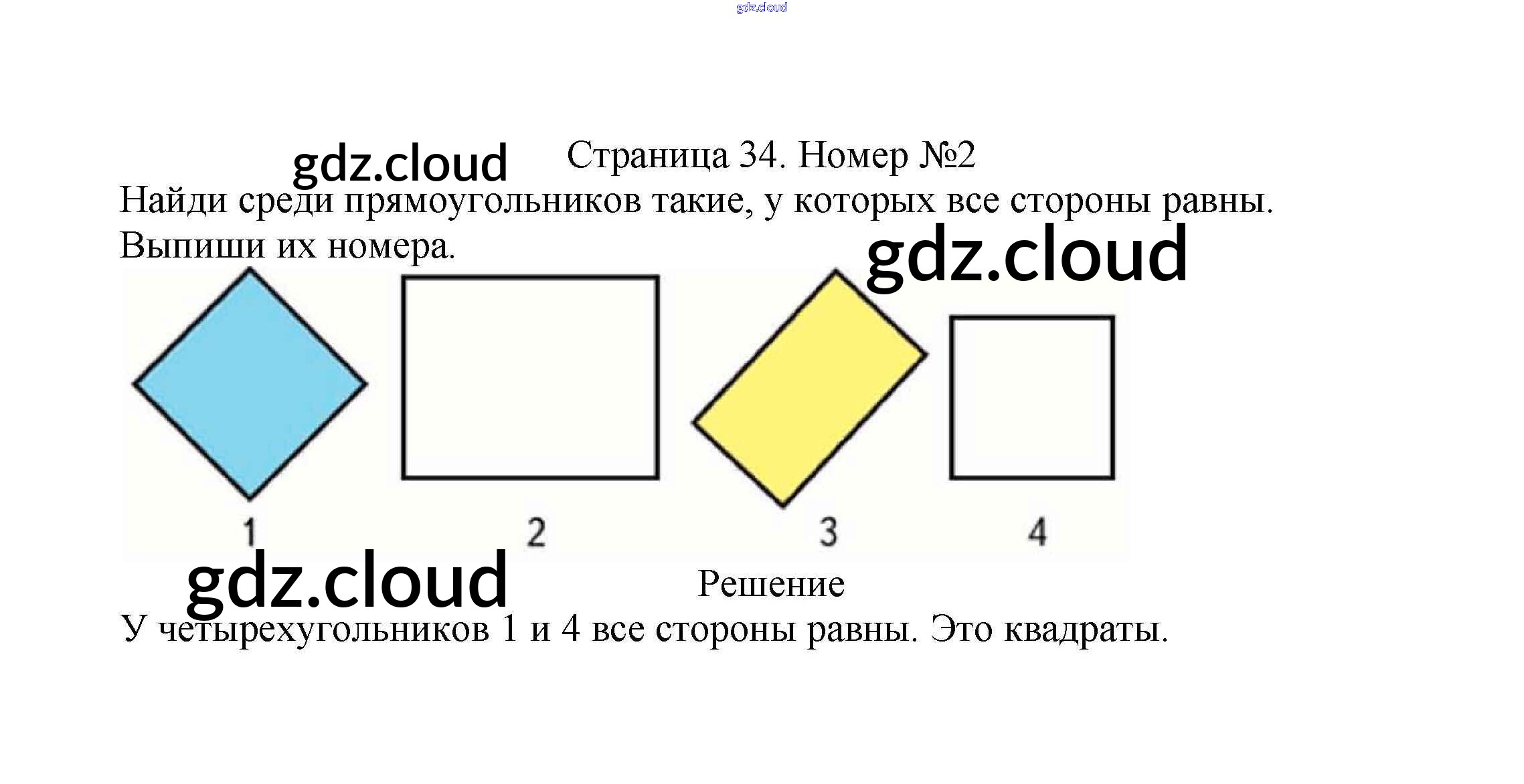 Страница 34. Номер №2

Найди среди прямоугольников такие, у которых все стороны равны. Выпиши их номера.

1
2
3
4

Решение

У четырехугольников 1 и 4 все стороны равны. Это квадраты.

gdz.cloud